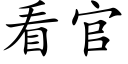 看官